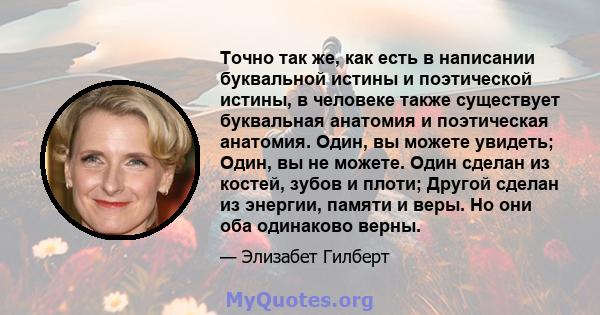 Точно так же, как есть в написании буквальной истины и поэтической истины, в человеке также существует буквальная анатомия и поэтическая анатомия. Один, вы можете увидеть; Один, вы не можете. Один сделан из костей, зубов и плоти; Другой сделан из энергии, памяти и веры. Но они оба одинаково верны.

— Элизабет Гилберт

MyQuotes.org